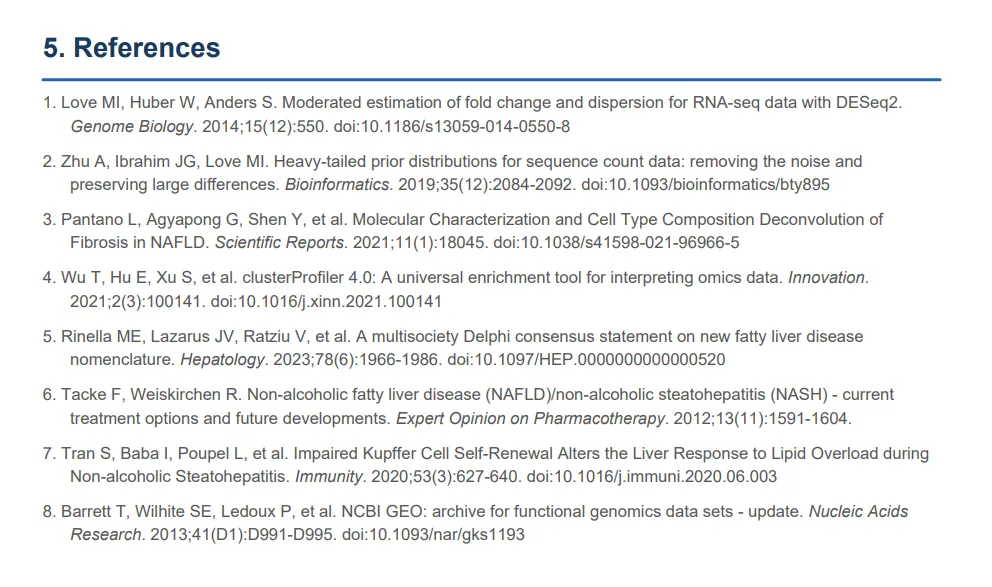 5. References

1. Love MI, Huber W, Anders S. Moderated estimation of fold change and dispersion for RNA-seq data with DESeq2. Genome Biology. 2014;15(12):550. doi:10.1186/s13059-014-0550-8

2. Zhu A, Ibrahim JG, Love MI. Heavy-tailed prior distributions for sequence count data: removing the noise and preserving large differences. Bioinformatics. 2019;35(12):2084-2092. doi:10.1093/bioinformatics/bty895

3. Pantano L, Agyapong G, Shen Y, et al. Molecular Characterization and Cell Type Composition Deconvolution of Fibrosis in NAFLD. Scientific Reports. 2021;11(1):18045. doi:10.1038/s41598-021-96966-5

4. Wu T, Hu E, Xu S, et al. clusterProfiler 4.0: A universal enrichment tool for interpreting omics data. Innovation. 2021;2(3):100141. doi:10.1016/j.xinn.2021.100141

5. Rinella ME, Lazarus JV, Ratziu V, et al. A multisociety Delphi consensus statement on new fatty liver disease nomenclature. Hepatology. 2023;78(6):1966-1986. doi:10.1097/HEP.0000000000000520

6. Tacke F, Weiskirchen R. Non-alcoholic fatty liver disease (NAFLD)/non-alcoholic steatohepatitis (NASH) - current treatment options and future developments. Expert Opinion on Pharmacotherapy. 2012;13(11):1591-1604.

7. Tran S, Baba I, Poupel L, et al. Impaired Kupffer Cell Self-Renewal Alters the Liver Response to Lipid Overload during Non-alcoholic Steatohepatitis. Immunity. 2020;53(3):627-640. doi:10.1016/j.immuni.2020.06.003

8. Barrett T, Wilhite SE, Ledoux P, et al. NCBI GEO: archive for functional genomics data sets - update. Nucleic Acids Research. 2013;41(D1):D991-D995. doi:10.1093/nar/gks1193